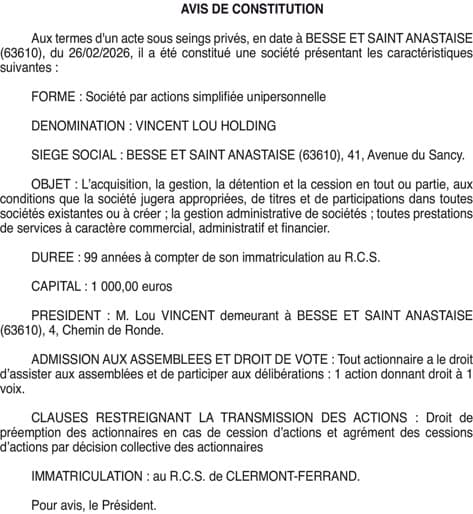 AVIS DE CONSTITUTION

Aux termes d'un acte sous seings privés, en date à BESSE ET SAINT ANASTAISE (63610), du 26/02/2026, il a été constitué une société présentant les caractéristiques suivantes :

FORME : Société par actions simplifiée unipersonnelle

DENOMINATION : VINCENT LOU HOLDING

SIEGE SOCIAL : BESSE ET SAINT ANASTAISE (63610), 41, Avenue du Sancy.

OBJET : L'acquisition, la gestion, la détention et la cession en tout ou partie, aux conditions que la société jugera appropriées, de titres et de participations dans toutes sociétés existantes ou à créer ; la gestion administrative de sociétés ; toutes prestations de services à caractère commercial, administratif et financier.

DUREE : 99 années à compter de son immatriculation au R.C.S.

CAPITAL : 1 000,00 euros

PRESIDENT : M. Lou VINCENT demeurant à BESSE ET SAINT ANASTAISE (63610), 4, Chemin de Ronde.

ADMISSION AUX ASSEMBLEES ET DROIT DE VOTE : Tout actionnaire a le droit d'assister aux assemblées et de participer aux délibérations : 1 action donnant droit à 1 voix.

CLAUSES RESTREIGNANT LA TRANSMISSION DES ACTIONS : Droit de préemption des actionnaires en cas de cession d'actions et agrément des cessions d'actions par décision collective des actionnaires

IMMATRICULATION : au R.C.S. de CLERMONT-FERRAND.

Pour avis, le Président.